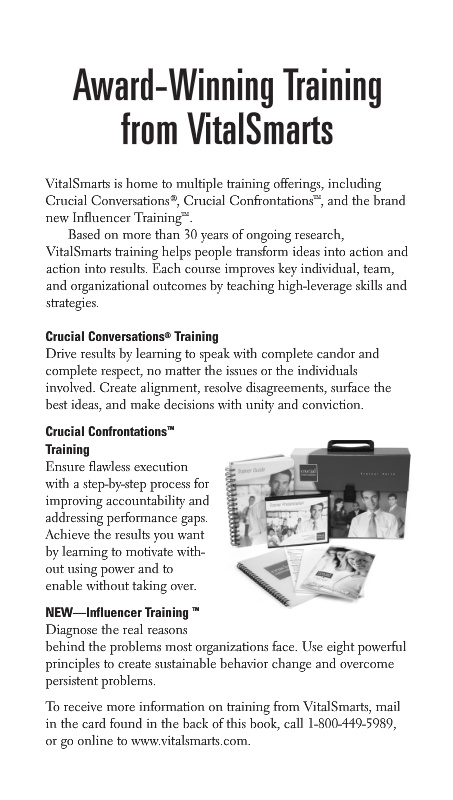 Award-Winning Training from VitalSmarts

VitalSmarts is home to multiple training offerings, including Crucial Conversations®, Crucial Confrontations™, and the brand new Influencer Training™.

Based on more than 30 years of ongoing research, VitalSmarts training helps people transform ideas into action and action into results. Each course improves key individual, team, and organizational outcomes by teaching high-leverage skills and strategies.

Crucial Conversations® Training
Drive results by learning to speak with complete candor and complete respect, no matter the issues or the individuals involved. Create alignment, resolve disagreements, surface the best ideas, and make decisions with unity and conviction.

Crucial Confrontations™ Training
Ensure flawless execution with a step-by-step process for improving accountability and addressing performance gaps. Achieve the results you want by learning to motivate without using power and to enable without taking over.

NEW—Influencer Training ™
Diagnose the real reasons behind the problems most organizations face. Use eight powerful principles to create sustainable behavior change and overcome persistent problems.

To receive more information on training from VitalSmarts, mail in the card found in the back of this book, call 1-800-449-5989, or go online to www.vitalsmarts.com.